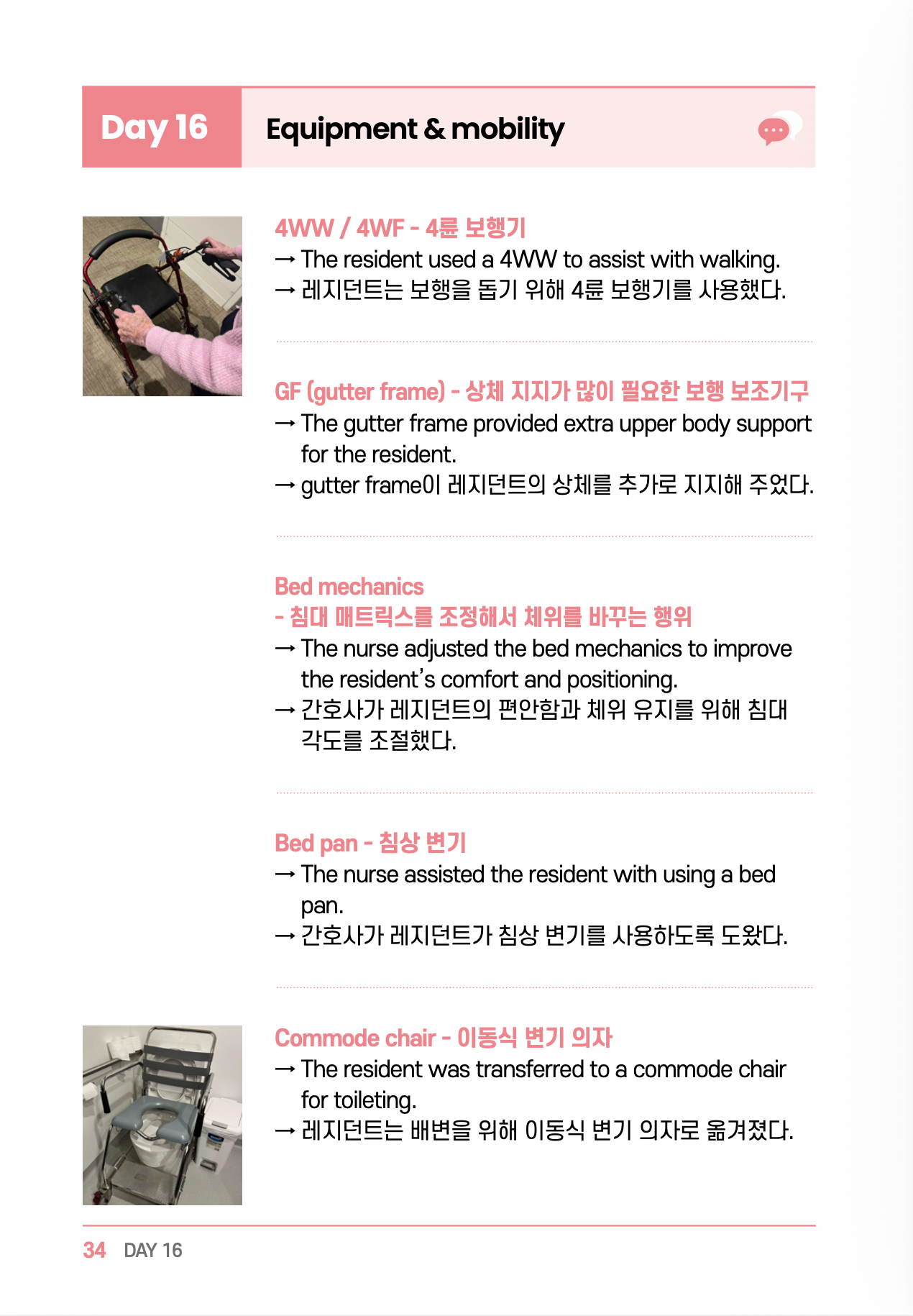 Day 16

Equipment & mobility

4WW / 4WF - 4륜 보행기
→ The resident used a 4WW to assist with walking.
→ 레지던트는 보행을 돕기 위해 4륜 보행기를 사용했다.

GF (gutter frame) - 상체 지지가 많이 필요한 보행 보조기구
→ The gutter frame provided extra upper body support for the resident.
→ gutter frame이 레지던트의 상체를 추가로 지지해 주었다.

Bed mechanics
- 침대 매트릭스를 조정해서 체위를 바꾸는 행위
→ The nurse adjusted the bed mechanics to improve the resident's comfort and positioning.
→ 간호사가 레지던트의 편안함과 체위 유지를 위해 침대 각도를 조절했다.

Bed pan - 침상 변기
→ The nurse assisted the resident with using a bed pan.
→ 간호사가 레지던트가 침상 변기를 사용하도록 도왔다.

Commode chair - 이동식 변기 의자
→ The resident was transferred to a commode chair for toileting.
→ 레지던트는 배변을 위해 이동식 변기 의자로 옮겨졌다.

34 DAY 16